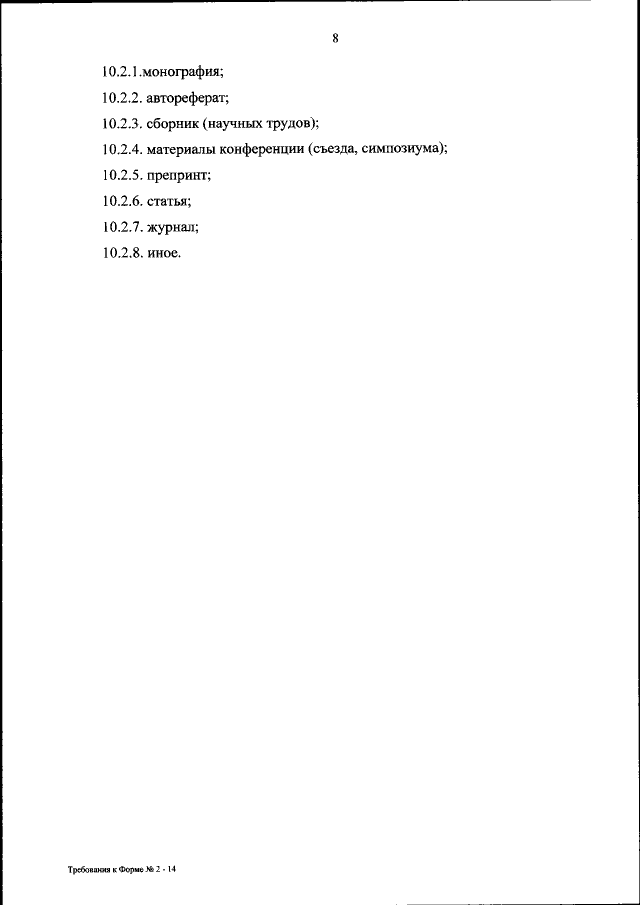 8

10.2.1.монография;

10.2.2. автореферат;

10.2.3. сборник (научных трудов);

10.2.4. материалы конференции (съезда, симпозиума);

10.2.5. препринт;

10.2.6. статья;

10.2.7. журнал;

10.2.8. иное.

Требования к Форме № 2 - 14